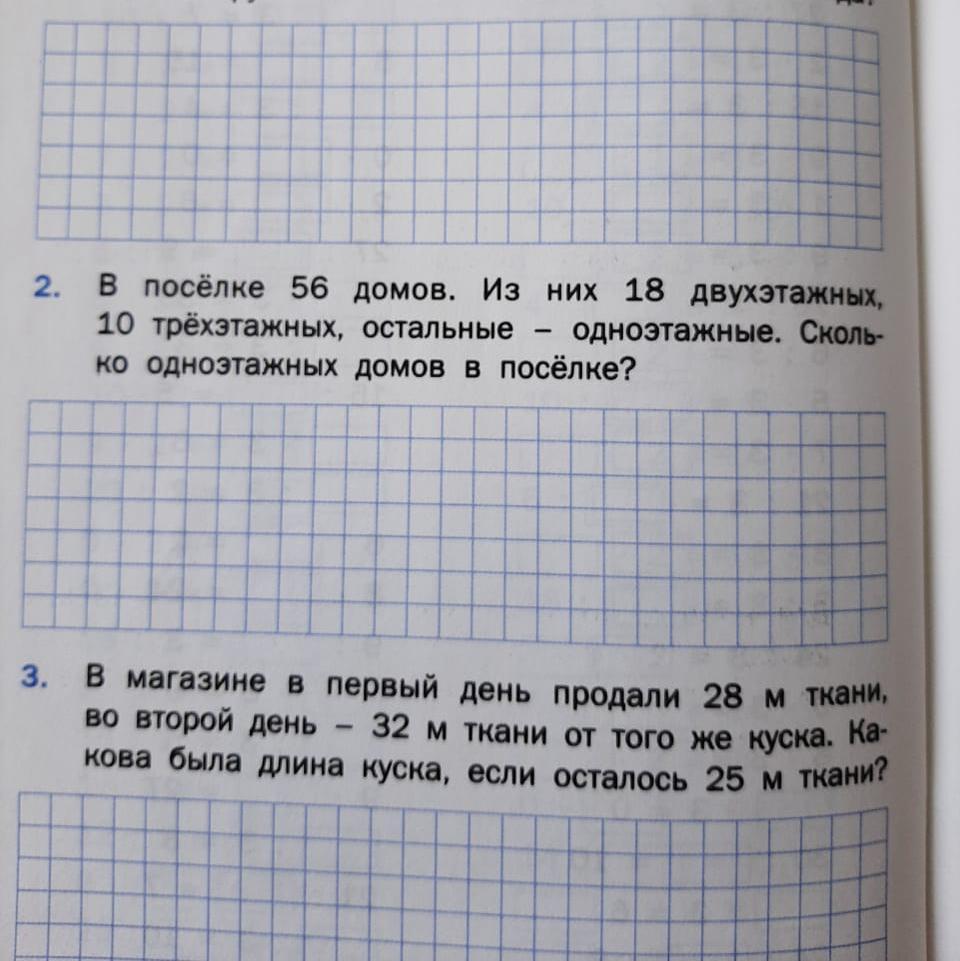 2. В посёлке 56 домов. Из них 18 двухэтажных, 10 трёхэтажных, остальные – одноэтажные. Сколько одноэтажных домов в посёлке?

3. В магазине в первый день продали 28 м ткани, во второй день – 32 м ткани от того же куска. Какова была длина куска, если осталось 25 м ткани?